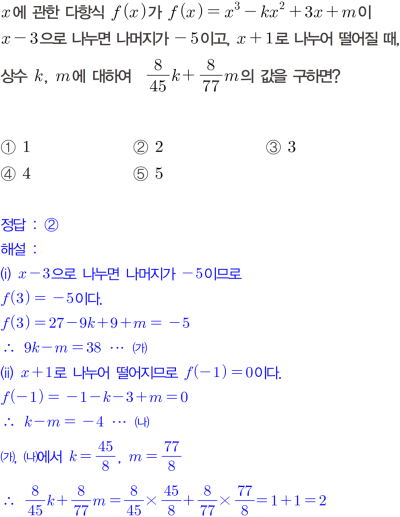 $x$에 관한 다항식 $f(x)$가 $f(x)=x^3-kx^2+3x+m$이 $x-3$으로 나누면 나머지가 $-5$이고, $x+1$로 나누어 떨어질 때, 상수 $k$, $m$에 대하여 $\frac{8}{45}k+\frac{8}{77}m$의 값을 구하면?

① 1 ② 2 ③ 3
④ 4 ⑤ 5

정답 : ②

해설 :

(i) $x-3$으로 나누면 나머지가 $-5$이므로

$f(3)=-5$이다.

$f(3)=27-9k+9+m=-5$

$\therefore 9k-m=38$ ⋯ ㈎

(ii) $x+1$로 나누어 떨어지므로 $f(-1)=0$이다.

$f(-1)=-1-k-3+m=0$

$\therefore k-m=-4$ ⋯ ㈏

㈎, ㈏에서 $k=\frac{45}{8}$, $m=\frac{77}{8}$

$\therefore \frac{8}{45}k+\frac{8}{77}m=\frac{8}{45}\times\frac{45}{8}+\frac{8}{77}\times\frac{77}{8}=1+1=2$